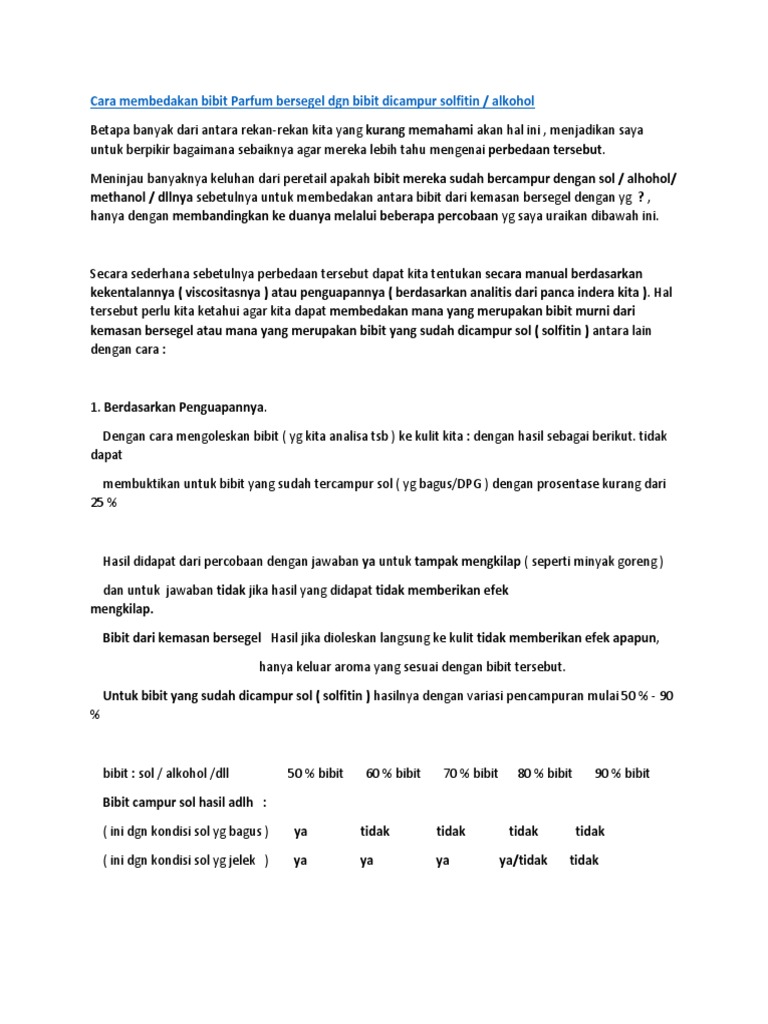 Cara membedakan bibit Parfum bersegel dgn bibit dicampur solfitin / alkohol

Betapa banyak dari antara rekan-rekan kita yang kurang memahami akan hal ini , menjadikan saya untuk berpikir bagaimana sebaiknya agar mereka lebih tahu mengenai perbedaan tersebut.

Meninjau banyaknya keluhan dari peretail apakah bibit mereka sudah bercampur dengan sol / alhohol/ methanol / dllnya sebetulnya untuk membedakan antara bibit dari kemasan bersegel dengan yg ? , hanya dengan membandingkan ke duanya melalui beberapa percobaan yg saya uraikan dibawah ini.

Secara sederhana sebetulnya perbedaan tersebut dapat kita tentukan secara manual berdasarkan kekentalannya ( viscositasnya ) atau penguapannya ( berdasarkan analitis dari panca indera kita ). Hal tersebut perlu kita ketahui agar kita dapat membedakan mana yang merupakan bibit murni dari kemasan bersegel atau mana yang merupakan bibit yang sudah dicampur sol ( solfitin ) antara lain dengan cara :

1. Berdasarkan Penguapannya.

Dengan cara mengoleskan bibit ( yg kita analisa tsb ) ke kulit kita : dengan hasil sebagai berikut. tidak dapat

membuktikan untuk bibit yang sudah tercampur sol ( yg bagus/DPG ) dengan prosentase kurang dari 25 %

Hasil didapat dari percobaan dengan jawaban ya untuk tampak mengkilap ( seperti minyak goreng )

dan untuk jawaban tidak jika hasil yang didapat tidak memberikan efek mengkilap.

Bibit dari kemasan bersegel Hasil jika dioleskan langsung ke kulit tidak memberikan efek apapun,

hanya keluar aroma yang sesuai dengan bibit tersebut.

Untuk bibit yang sudah dicampur sol ( solfitin ) hasilnya dengan variasi pencampuran mulai 50 % - 90 %

| bibit : sol / alkohol /dll | 50 % bibit | 60 % bibit | 70 % bibit | 80 % bibit | 90 % bibit |
|---|---|---|---|---|---|
| Bibit campur sol hasil adlh : | | | | | |
| ( ini dgn kondisi sol yg bagus ) | ya | tidak | tidak | tidak | tidak |
| ( ini dgn kondisi sol yg jelek ) | ya | ya | ya | ya/tidak | tidak |